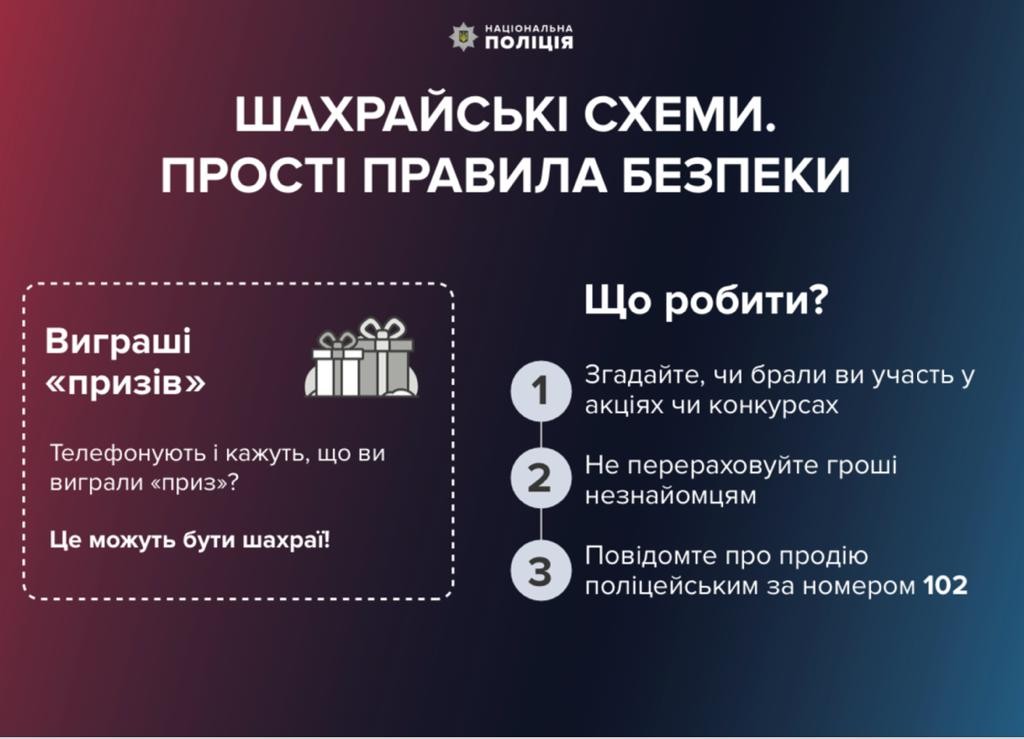 НАЦІОНАЛЬНА ПОЛІЦІЯ

ШАХРАЙСЬКІ СХЕМИ.
ПРОСТІ ПРАВИЛА БЕЗПЕКИ

Виграші «призів»

Телефонують і кажуть, що ви виграли «приз»?

Це можуть бути шахраї!

Що робити?

1 Згадайте, чи брали ви участь у акціях чи конкурсах

2 Не перераховуйте гроші незнайомцям

3 Повідомте про продію поліцейським за номером 102